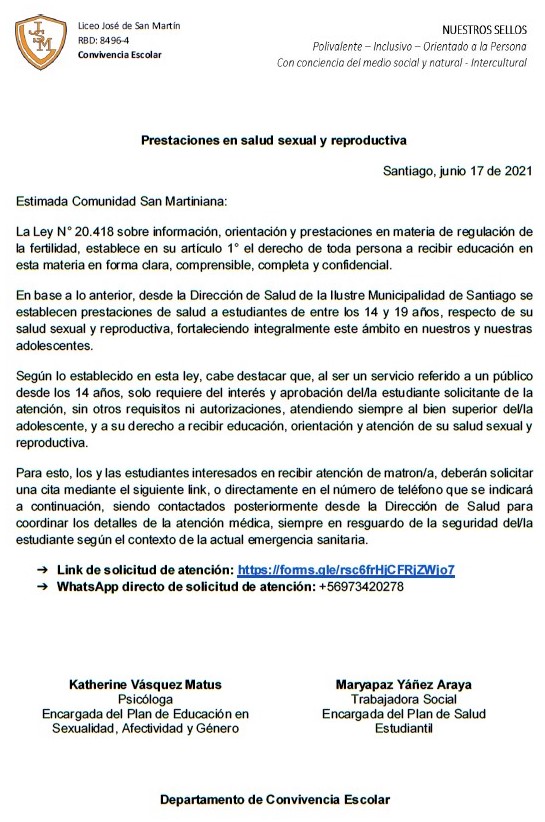 JSM

Liceo José de San Martín
RBD: 8496-4
Convivencia Escolar

NUESTROS SELLOS
Polivalente – Inclusivo – Orientado a la Persona
Con conciencia del medio social y natural - Intercultural

Prestaciones en salud sexual y reproductiva

Santiago, junio 17 de 2021

Estimada Comunidad San Martiniana:

La Ley N° 20.418 sobre información, orientación y prestaciones en materia de regulación de la fertilidad, establece en su artículo 1° el derecho de toda persona a recibir educación en esta materia en forma clara, comprensible, completa y confidencial.

En base a lo anterior, desde la Dirección de Salud de la Ilustre Municipalidad de Santiago se establecen prestaciones de salud a estudiantes de entre los 14 y 19 años, respecto de su salud sexual y reproductiva, fortaleciendo integralmente este ámbito en nuestros y nuestras adolescentes.

Según lo establecido en esta ley, cabe destacar que, al ser un servicio referido a un público desde los 14 años, solo requiere del interés y aprobación del/la estudiante solicitante de la atención, sin otros requisitos ni autorizaciones, atendiendo siempre al bien superior del/la adolescente, y a su derecho a recibir educación, orientación y atención de su salud sexual y reproductiva.

Para esto, los y las estudiantes interesados en recibir atención de matron/a, deberán solicitar una cita mediante el siguiente link, o directamente en el número de teléfono que se indicará a continuación, siendo contactados posteriormente desde la Dirección de Salud para coordinar los detalles de la atención médica, siempre en resguardo de la seguridad del/la estudiante según el contexto de la actual emergencia sanitaria.

➔ Link de solicitud de atención: https://forms.gle/rsc6frHjCFRjZWjo7
➔ WhatsApp directo de solicitud de atención: +56973420278

Katherine Vásquez Matus
Psicóloga
Encargada del Plan de Educación en Sexualidad, Afectividad y Género

Maryapaz Yáñez Araya
Trabajadora Social
Encargada del Plan de Salud Estudiantil

Departamento de Convivencia Escolar